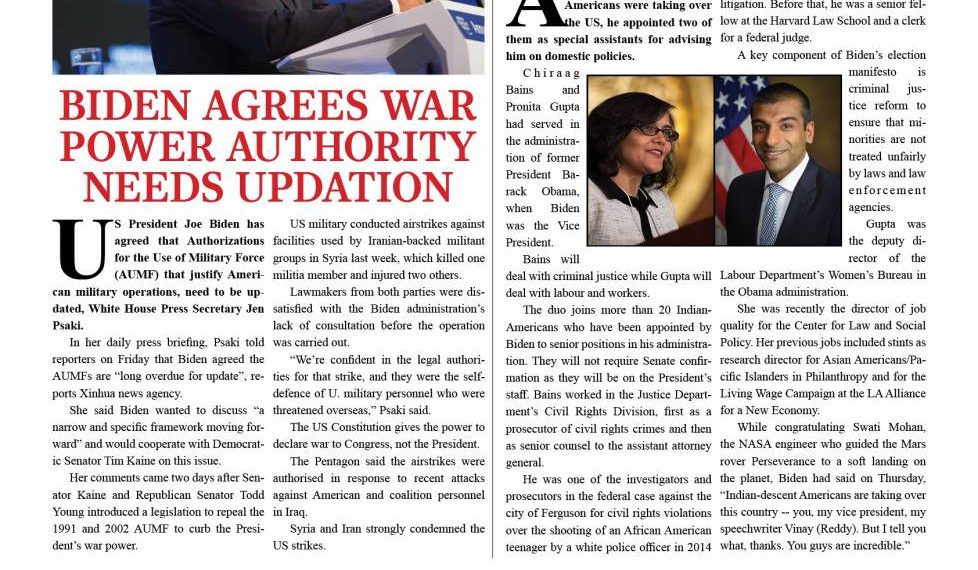 BIDEN AGREES WAR POWER AUTHORITY NEEDS UPDATION

US President Joe Biden has agreed that Authorizations for the Use of Military Force (AUMF) that justify American military operations, need to be updated, White House Press Secretary Jen Psaki.

In her daily press briefing, Psaki told reporters on Friday that Biden agreed the AUMFs are "long overdue for update", reports Xinhua news agency.

She said Biden wanted to discuss "a narrow and specific framework moving forward" and would cooperate with Democratic Senator Tim Kaine on this issue.

Her comments came two days after Senator Kaine and Republican Senator Todd Young introduced a legislation to repeal the 1991 and 2002 AUMF to curb the President's war power.

US military conducted airstrikes against facilities used by Iranian-backed militant groups in Syria last week, which killed one militia member and injured two others.

Lawmakers from both parties were dissatisfied with the Biden administration's lack of consultation before the operation was carried out.

"We're confident in the legal authorities for that strike, and they were the self-defence of U. military personnel who were threatened overseas," Psaki said.

The US Constitution gives the power to declare war to Congress, not the President.

The Pentagon said the airstrikes were authorised in response to recent attacks against American and coalition personnel in Iraq.

Syria and Iran strongly condemned the US strikes.

Americans were taking over the US, he appointed two of them as special assistants for advising him on domestic policies.

Chiraag Bains and Pronita Gupta had served in the administration of former President Barack Obama, when Biden was the Vice President.

Bains will deal with criminal justice while Gupta will deal with labour and workers.

The duo joins more than 20 Indian-Americans who have been appointed by Biden to senior positions in his administration. They will not require Senate confirmation as they will be on the President's staff. Bains worked in the Justice Department's Civil Rights Division, first as a prosecutor of civil rights crimes and then as senior counsel to the assistant attorney general.

He was one of the investigators and prosecutors in the federal case against the city of Ferguson for civil rights violations over the shooting of an African American teenager by a white police officer in 2014 litigation. Before that, he was a senior fellow at the Harvard Law School and a clerk for a federal judge.

A key component of Biden's election manifesto is criminal justice reform to ensure that minorities are not treated unfairly by laws and law enforcement agencies.

Gupta was the deputy director of the Labour Department's Women's Bureau in the Obama administration.

She was recently the director of job quality for the Center for Law and Social Policy. Her previous jobs included stints as research director for Asian Americans/Pacific Islanders in Philanthropy and for the Living Wage Campaign at the LA Alliance for a New Economy.

While congratulating Swati Mohan, the NASA engineer who guided the Mars rover Perseverance to a soft landing on the planet, Biden had said on Thursday, "Indian-descent Americans are taking over this country -- you, my vice president, my speechwriter Vinay (Reddy). But I tell you what, thanks. You guys are incredible."